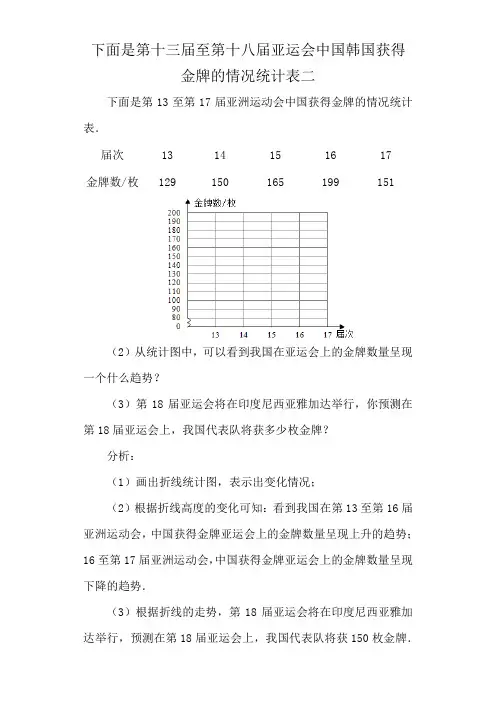 下面是第十三届至第十八届亚运会中国韩国获得金牌的情况统计表二

下面是第 13 至第 17 届亚洲运动会中国获得金牌的情况统计表.

| 届次 | 13 | 14 | 15 | 16 | 17 |
|---|---|---|---|---|---|
| 金牌数/枚 | 129 | 150 | 165 | 199 | 151 |

金牌数/枚
200
190
180
170
160
150
140
130
120
110
100
90
80
0
13 14 15 16 17 届次

（2）从统计图中，可以看到我国在亚运会上的金牌数量呈现一个什么趋势？

（3）第 18 届亚运会将在印度尼西亚雅加达举行，你预测在第 18 届亚运会上，我国代表队将获多少枚金牌？

分析：

（1）画出折线统计图，表示出变化情况；

（2）根据折线高度的变化可知：看到我国在第 13 至第 16 届亚洲运动会，中国获得金牌亚运会上的金牌数量呈现上升的趋势；16 至第 17 届亚洲运动会，中国获得金牌亚运会上的金牌数量呈现下降的趋势.

（3）根据折线的走势，第 18 届亚运会将在印度尼西亚雅加达举行，预测在第 18 届亚运会上，我国代表队将获 150 枚金牌.